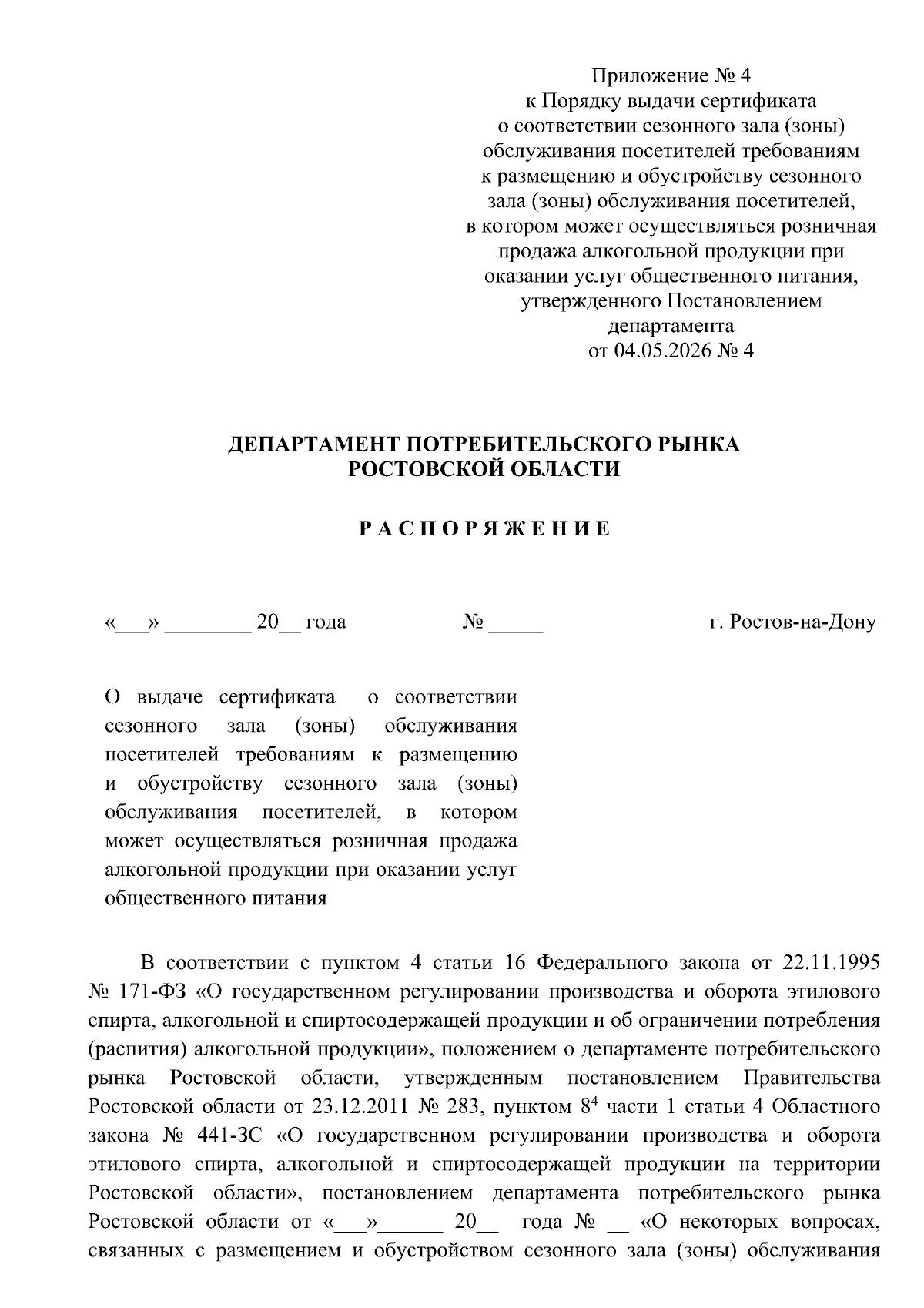 Приложение № 4
к Порядку выдачи сертификата
о соответствии сезонного зала (зоны)
обслуживания посетителей требованиям
к размещению и обустройству сезонного
зала (зоны) обслуживания посетителей,
в котором может осуществляться розничная
продажа алкогольной продукции при
оказании услуг общественного питания,
утвержденного Постановлением
департамента
от 04.05.2026 № 4

ДЕПАРТАМЕНТ ПОТРЕБИТЕЛЬСКОГО РЫНКА
РОСТОВСКОЙ ОБЛАСТИ

Р А С П О Р Я Ж Е Н И Е

«___» ________ 20__ года № _____ г. Ростов-на-Дону

О выдаче сертификата о соответствии сезонного зала (зоны) обслуживания посетителей требованиям к размещению и обустройству сезонного зала (зоны) обслуживания посетителей, в котором может осуществляться розничная продажа алкогольной продукции при оказании услуг общественного питания

В соответствии с пунктом 4 статьи 16 Федерального закона от 22.11.1995 № 171-ФЗ «О государственном регулировании производства и оборота этилового спирта, алкогольной и спиртосодержащей продукции и об ограничении потребления (распития) алкогольной продукции», положением о департаменте потребительского рынка Ростовской области, утвержденным постановлением Правительства Ростовской области от 23.12.2011 № 283, пунктом $8^4$ части 1 статьи 4 Областного закона № 441-ЗС «О государственном регулировании производства и оборота этилового спирта, алкогольной и спиртосодержащей продукции на территории Ростовской области», постановлением департамента потребительского рынка Ростовской области от «___»______ 20__ года № __ «О некоторых вопросах, связанных с размещением и обустройством сезонного зала (зоны) обслуживания